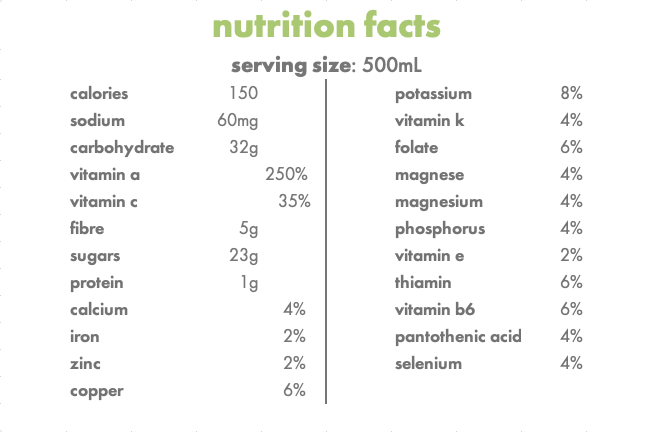 nutrition facts

serving size: 500mL

calories 150
sodium 60mg
carbohydrate 32g
vitamin a 250%
vitamin c 35%
fibre 5g
sugars 23g
protein 1g
calcium 4%
iron 2%
zinc 2%
copper 6%

potassium 8%
vitamin k 4%
folate 6%
magnese 4%
magnesium 4%
phosphorus 4%
vitamin e 2%
thiamin 6%
vitamin b6 6%
pantothenic acid 4%
selenium 4%